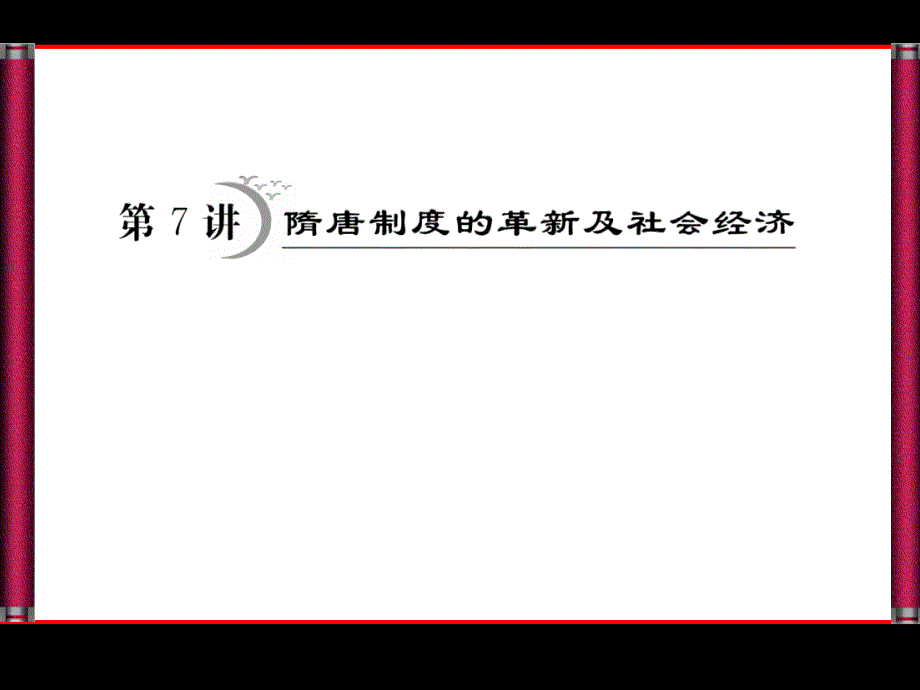 第 7 讲 隋唐制度的革新及社会经济